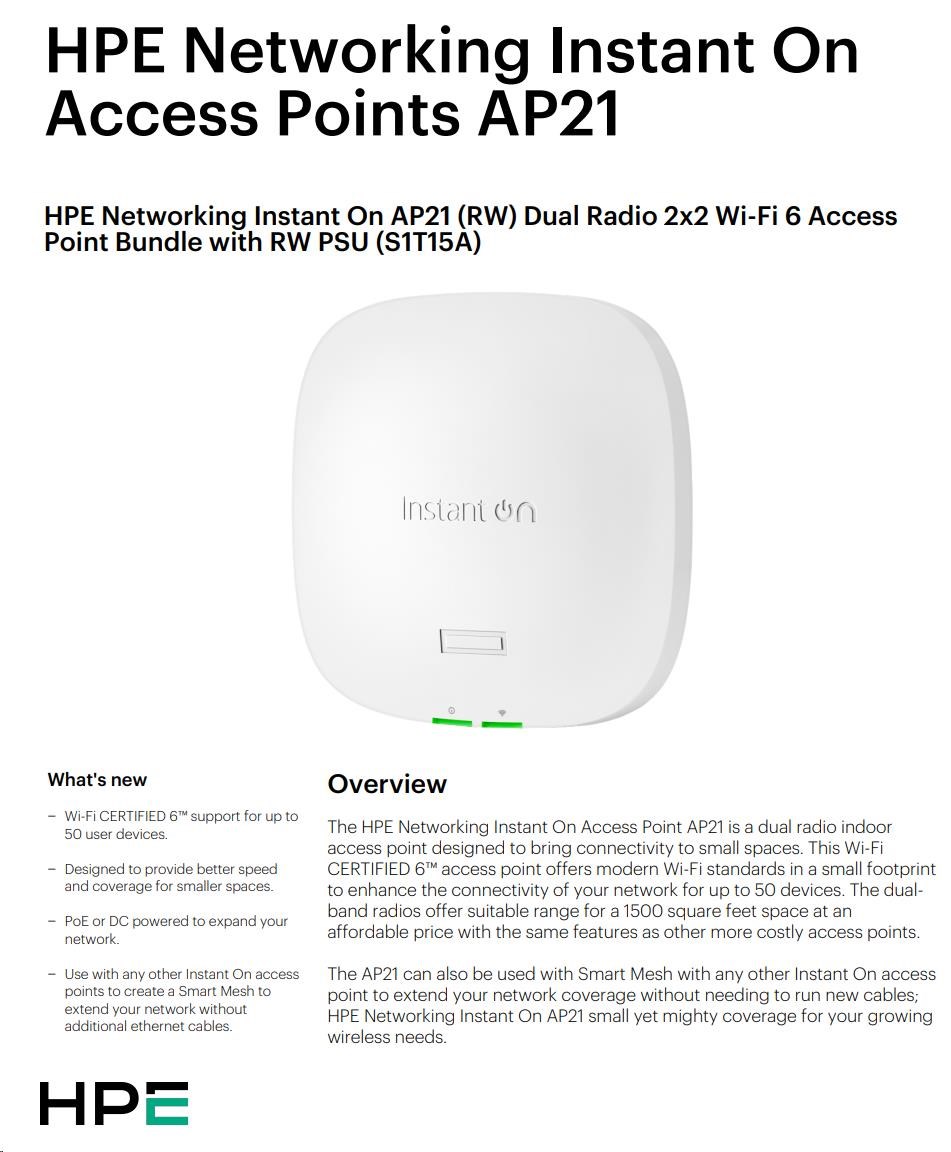 HPE Networking Instant On Access Points AP21

HPE Networking Instant On AP21 (RW) Dual Radio 2x2 Wi-Fi 6 Access Point Bundle with RW PSU (S1T15A)

Instant On

What's new

– Wi-Fi CERTIFIED 6™ support for up to 50 user devices.

– Designed to provide better speed and coverage for smaller spaces.

– PoE or DC powered to expand your network.

– Use with any other Instant On access points to create a Smart Mesh to extend your network without additional ethernet cables.

Overview

The HPE Networking Instant On Access Point AP21 is a dual radio indoor access point designed to bring connectivity to small spaces. This Wi-Fi CERTIFIED 6™ access point offers modern Wi-Fi standards in a small footprint to enhance the connectivity of your network for up to 50 devices. The dual-band radios offer suitable range for a 1500 square feet space at an affordable price with the same features as other more costly access points.

The AP21 can also be used with Smart Mesh with any other Instant On access point to extend your network coverage without needing to run new cables; HPE Networking Instant On AP21 small yet mighty coverage for your growing wireless needs.

HPE